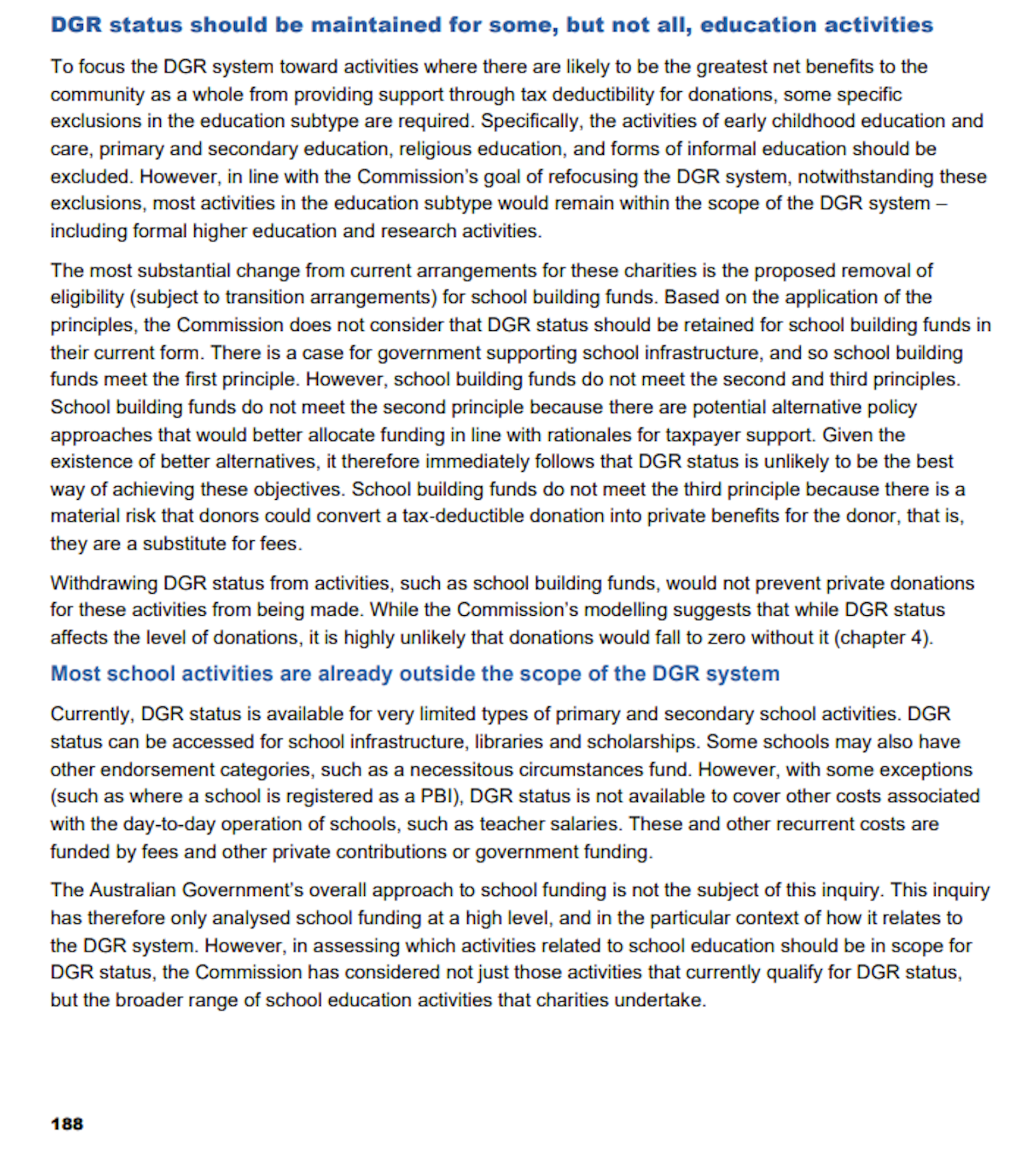 DGR status should be maintained for some, but not all, education activities

To focus the DGR system toward activities where there are likely to be the greatest net benefits to the community as a whole from providing support through tax deductibility for donations, some specific exclusions in the education subtype are required. Specifically, the activities of early childhood education and care, primary and secondary education, religious education, and forms of informal education should be excluded. However, in line with the Commission's goal of refocusing the DGR system, notwithstanding these exclusions, most activities in the education subtype would remain within the scope of the DGR system – including formal higher education and research activities.

The most substantial change from current arrangements for these charities is the proposed removal of eligibility (subject to transition arrangements) for school building funds. Based on the application of the principles, the Commission does not consider that DGR status should be retained for school building funds in their current form. There is a case for government supporting school infrastructure, and so school building funds meet the first principle. However, school building funds do not meet the second and third principles. School building funds do not meet the second principle because there are potential alternative policy approaches that would better allocate funding in line with rationales for taxpayer support. Given the existence of better alternatives, it therefore immediately follows that DGR status is unlikely to be the best way of achieving these objectives. School building funds do not meet the third principle because there is a material risk that donors could convert a tax-deductible donation into private benefits for the donor, that is, they are a substitute for fees.

Withdrawing DGR status from activities, such as school building funds, would not prevent private donations for these activities from being made. While the Commission's modelling suggests that while DGR status affects the level of donations, it is highly unlikely that donations would fall to zero without it (chapter 4).

Most school activities are already outside the scope of the DGR system

Currently, DGR status is available for very limited types of primary and secondary school activities. DGR status can be accessed for school infrastructure, libraries and scholarships. Some schools may also have other endorsement categories, such as a necessitous circumstances fund. However, with some exceptions (such as where a school is registered as a PBI), DGR status is not available to cover other costs associated with the day-to-day operation of schools, such as teacher salaries. These and other recurrent costs are funded by fees and other private contributions or government funding.

The Australian Government's overall approach to school funding is not the subject of this inquiry. This inquiry has therefore only analysed school funding at a high level, and in the particular context of how it relates to the DGR system. However, in assessing which activities related to school education should be in scope for DGR status, the Commission has considered not just those activities that currently qualify for DGR status, but the broader range of school education activities that charities undertake.

188